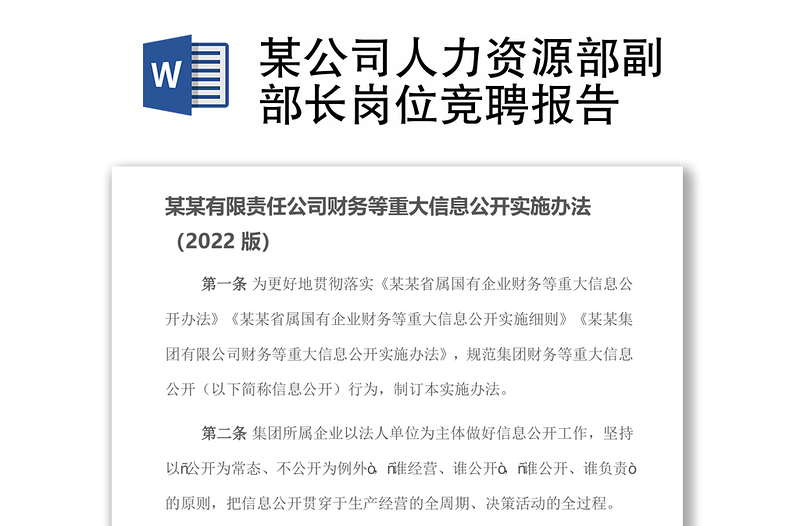 W

某公司人力资源部副部长岗位竞聘报告

某某有限责任公司财务等重大信息公开实施办法（2022 版）

第一条 为更好地贯彻落实《某某省属国有企业财务等重大信息公开办法》《某某省属国有企业财务等重大信息公开实施细则》《某某集团有限公司财务等重大信息公开实施办法》，规范集团财务等重大信息公开（以下简称信息公开）行为，制订本实施办法。

第二条 集团所属企业以法人单位为主体做好信息公开工作，坚持以ñ公开为常态、不公开为例外ò、ñ谁经营、谁公开ò、ñ谁公开、谁负责ò的原则，把信息公开贯穿于生产经营的全周期、决策活动的全过程。